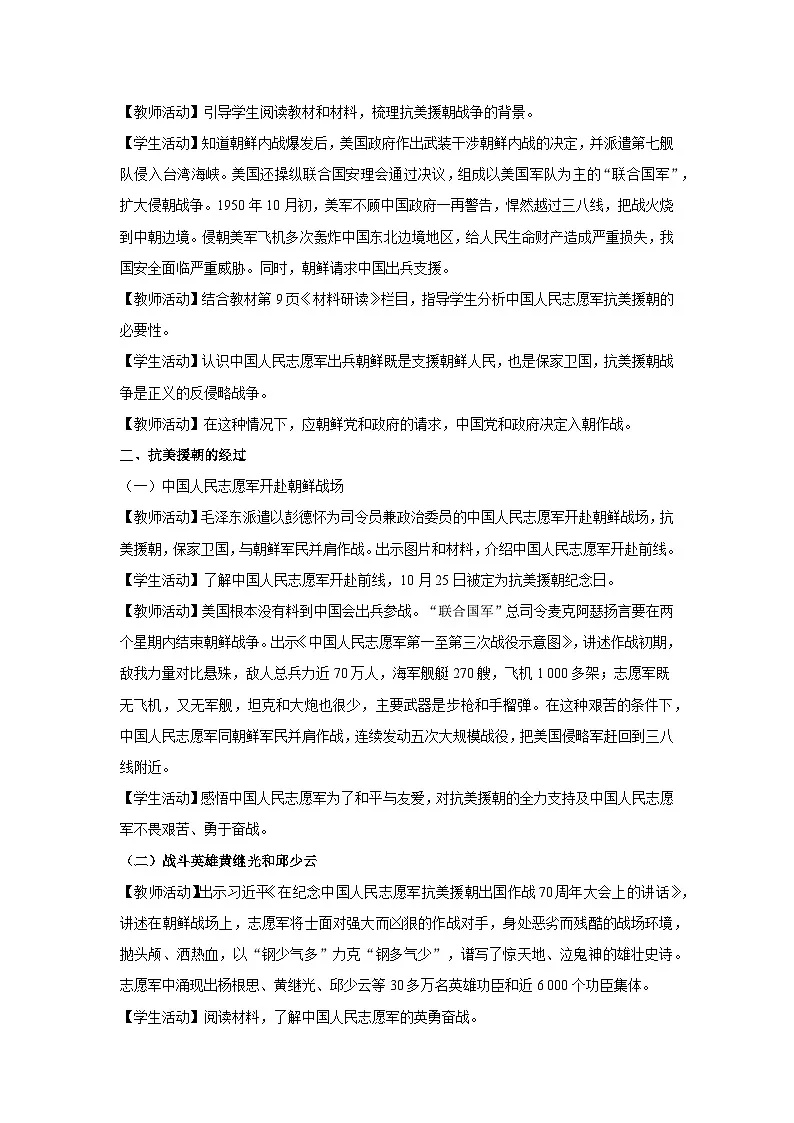 【教师活动】引导学生阅读教材和材料，梳理抗美援朝战争的背景。

【学生活动】知道朝鲜内战爆发后，美国政府作出武装干涉朝鲜内战的决定，并派遣第七舰队侵入台湾海峡。美国还操纵联合国安理会通过决议，组成以美国军队为主的“联合国军”，扩大侵朝战争。1950 年 10 月初，美军不顾中国政府一再警告，悍然越过三八线，把战火烧到中朝边境。侵朝美军飞机多次轰炸中国东北边境地区，给人民生命财产造成严重损失，我国安全面临严重威胁。同时，朝鲜请求中国出兵支援。

【教师活动】结合教材第 9 页《材料研读》栏目，指导学生分析中国人民志愿军抗美援朝的必要性。

【学生活动】认识中国人民志愿军出兵朝鲜既是支援朝鲜人民，也是保家卫国，抗美援朝战争是正义的反侵略战争。

【教师活动】在这种情况下，应朝鲜党和政府的请求，中国党和政府决定入朝作战。

二、抗美援朝的经过

（一）中国人民志愿军开赴朝鲜战场

【教师活动】毛泽东派遣以彭德怀为司令员兼政治委员的中国人民志愿军开赴朝鲜战场，抗美援朝，保家卫国，与朝鲜军民并肩作战。出示图片和材料，介绍中国人民志愿军开赴前线。

【学生活动】了解中国人民志愿军开赴前线，10 月 25 日被定为抗美援朝纪念日。

【教师活动】美国根本没有料到中国会出兵参战。“联合国军”总司令麦克阿瑟扬言要在两个星期内结束朝鲜战争。出示《中国人民志愿军第一至第三次战役示意图》，讲述作战初期，敌我力量对比悬殊，敌人总兵力近 70 万人，海军舰艇 270 艘，飞机 1 000 多架；志愿军既无飞机，又无军舰，坦克和大炮也很少，主要武器是步枪和手榴弹。在这种艰苦的条件下，中国人民志愿军同朝鲜军民并肩作战，连续发动五次大规模战役，把美国侵略军赶回到三八线附近。

【学生活动】感悟中国人民志愿军为了和平与友爱，对抗美援朝的全力支持及中国人民志愿军不畏艰苦、勇于奋战。

（二）战斗英雄黄继光和邱少云

【教师活动】出示习近平《在纪念中国人民志愿军抗美援朝出国作战 70 周年大会上的讲话》，讲述在朝鲜战场上，志愿军将士面对强大而凶狠的作战对手，身处恶劣而残酷的战场环境，抛头颅、洒热血，以“钢少气多”力克“钢多气少”，谱写了惊天地、泣鬼神的雄壮史诗。志愿军中涌现出杨根思、黄继光、邱少云等 30 多万名英雄功臣和近 6 000 个功臣集体。

【学生活动】阅读材料，了解中国人民志愿军的英勇奋战。